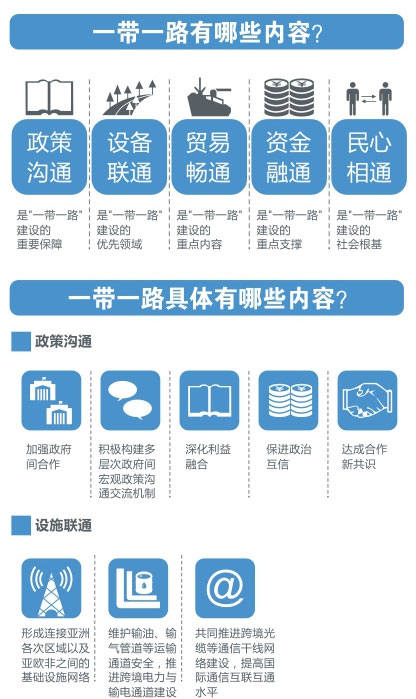 一带一路有哪些内容？

政策沟通
是"一带一路"建设的重要保障

设备联通
是"一带一路"建设的优先领域

贸易畅通
是"一带一路"建设的重点内容

资金融通
是"一带一路"建设的重点支撑

民心相通
是"一带一路"建设的社会根基

一带一路具体有哪些内容？

政策沟通

加强政府间合作

积极构建多层次政府间宏观政策沟通交流机制

深化利益融合

保进政治互信

达成合作新共识

设施联通

形成连接亚洲各次区域以及亚欧非之间的基础设施网络

维护输油、输气管道等运输通道安全，推进跨境电力与输电通道建设

共同推进跨境光缆等通信干线网络建设，提高国际通信互联互通水平